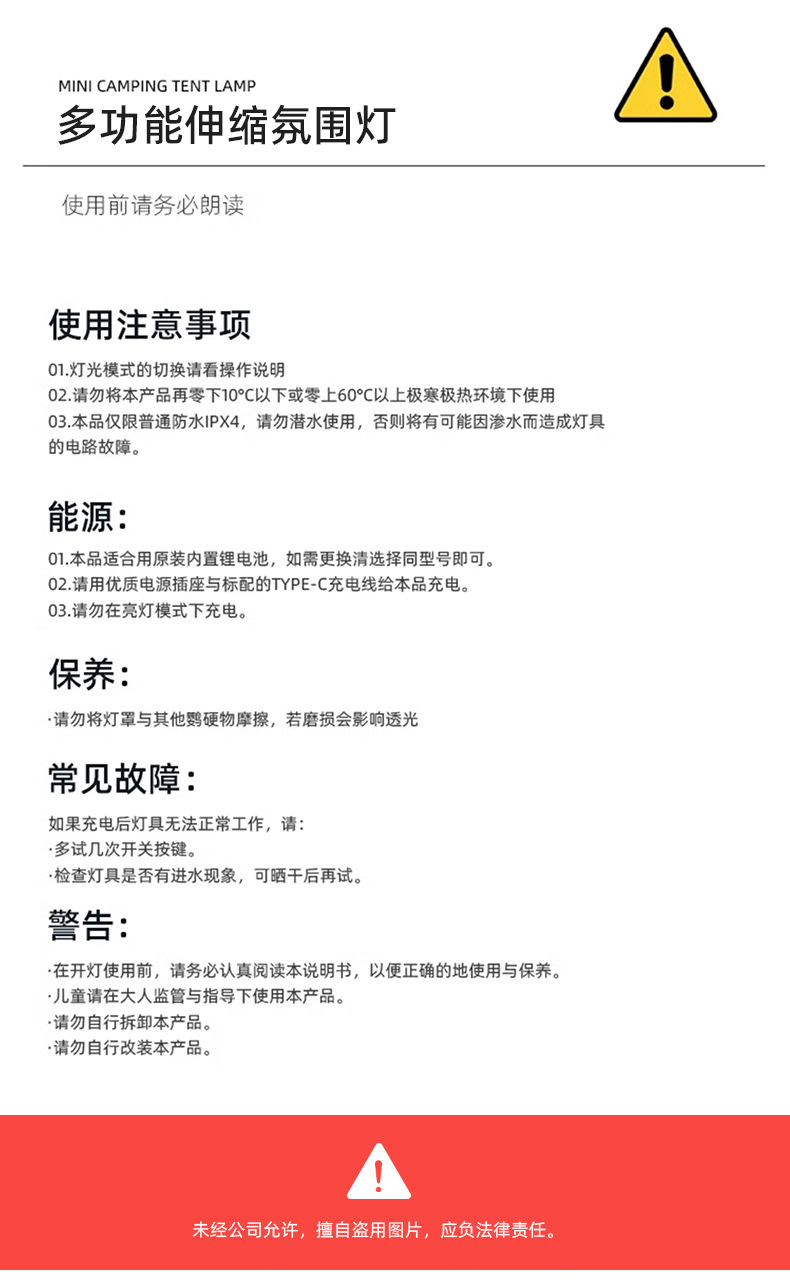 MINI CAMPING TENT LAMP
多功能伸缩氛围灯

使用前请务必朗读

使用注意事项

01.灯光模式的切换请看操作说明
02.请勿将本产品再零下10°C以下或零上60°C以上极寒极热环境下使用
03.本品仅限普通防水IPX4，请勿潜水使用，否则将有可能因渗水而造成灯具的电路故障。

能源：

01.本品适合用原装内置锂电池，如需更换清选择同型号即可。
02.请用优质电源插座与标配的TYPE-C充电线给本品充电。
03.请勿在亮灯模式下充电。

保养：

·请勿将灯罩与其他鹦硬物摩擦，若磨损会影响透光

常见故障：

如果充电后灯具无法正常工作，请：
·多试几次开关按键。
·检查灯具是否有进水现象，可晒干后再试。

警告：

·在开灯使用前，请务必认真阅读本说明书，以便正确的地使用与保养。
·儿童请在大人监管与指导下使用本产品。
·请勿自行拆卸本产品。
·请勿自行改装本产品。

未经公司允许，擅自盗用图片，应负法律责任。